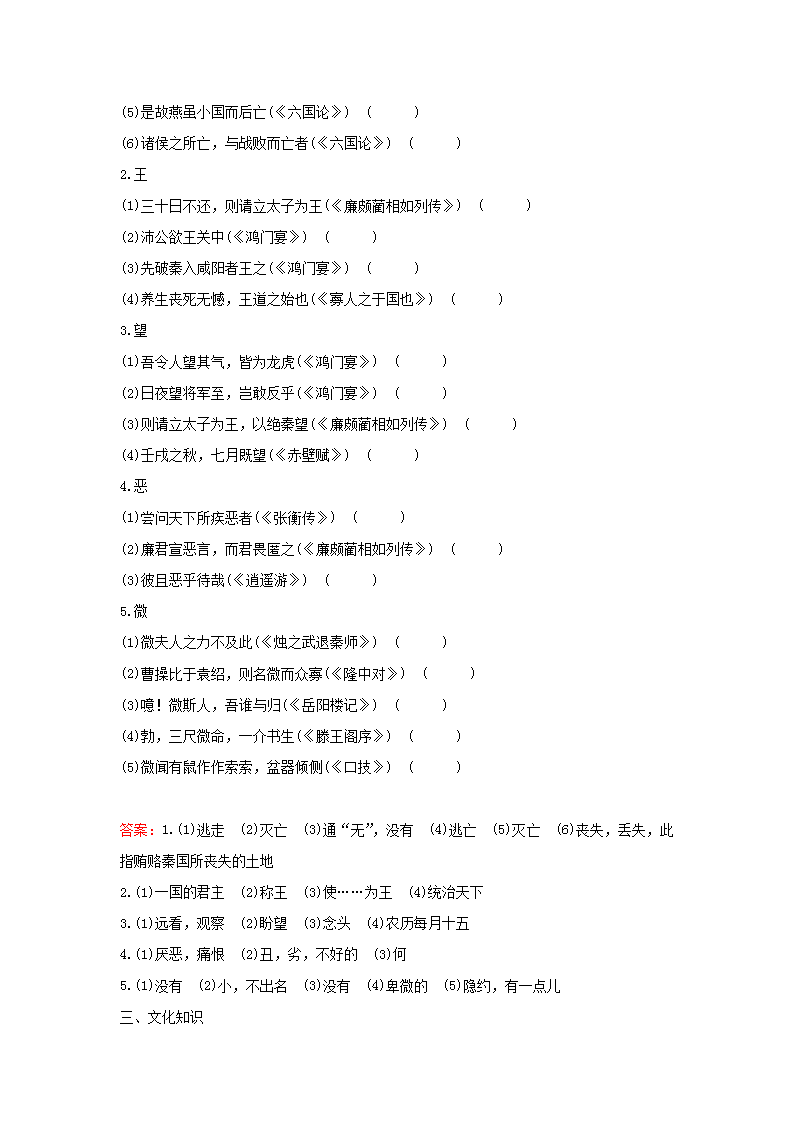 (5)是故燕虽小国而后亡(《六国论》) (　　)

(6)诸侯之所亡，与战败而亡者(《六国论》) (　　)

2.王

(1)三十日不还，则请立太子为王(《廉颇蔺相如列传》) (　　)

(2)沛公欲王关中(《鸿门宴》) (　　)

(3)先破秦入咸阳者王之(《鸿门宴》) (　　)

(4)养生丧死无憾，王道之始也(《寡人之于国也》) (　　)

3.望

(1)吾令人望其气，皆为龙虎(《鸿门宴》) (　　)

(2)日夜望将军至，岂敢反乎(《鸿门宴》) (　　)

(3)则请立太子为王，以绝秦望(《廉颇蔺相如列传》) (　　)

(4)壬戌之秋，七月既望(《赤壁赋》) (　　)

4.恶

(1)尝问天下所疾恶者(《张衡传》) (　　)

(2)廉君宣恶言，而君畏匿之(《廉颇蔺相如列传》) (　　)

(3)彼且恶乎待哉(《逍遥游》) (　　)

5.微

(1)微夫人之力不及此(《烛之武退秦师》) (　　)

(2)曹操比于袁绍，则名微而众寡(《隆中对》) (　　)

(3)噫！微斯人，吾谁与归(《岳阳楼记》) (　　)

(4)勃，三尺微命，一介书生(《滕王阁序》) (　　)

(5)微闻有鼠作作索索，盆器倾侧(《口技》) (　　)

答案：1.(1)逃走　(2)灭亡　(3)通“无”，没有　(4)逃亡　(5)灭亡　(6)丧失，丢失，此指贿赂秦国所丧失的土地

2.(1)一国的君主　(2)称王　(3)使……为王　(4)统治天下

3.(1)远看，观察　(2)盼望　(3)念头　(4)农历每月十五

4.(1)厌恶，痛恨　(2)丑，劣，不好的　(3)何

5.(1)没有　(2)小，不出名　(3)没有　(4)卑微的　(5)隐约，有一点儿

三、文化知识